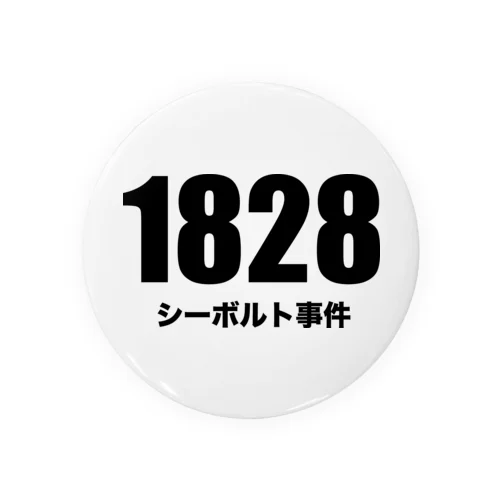 1828
シーボルト事件